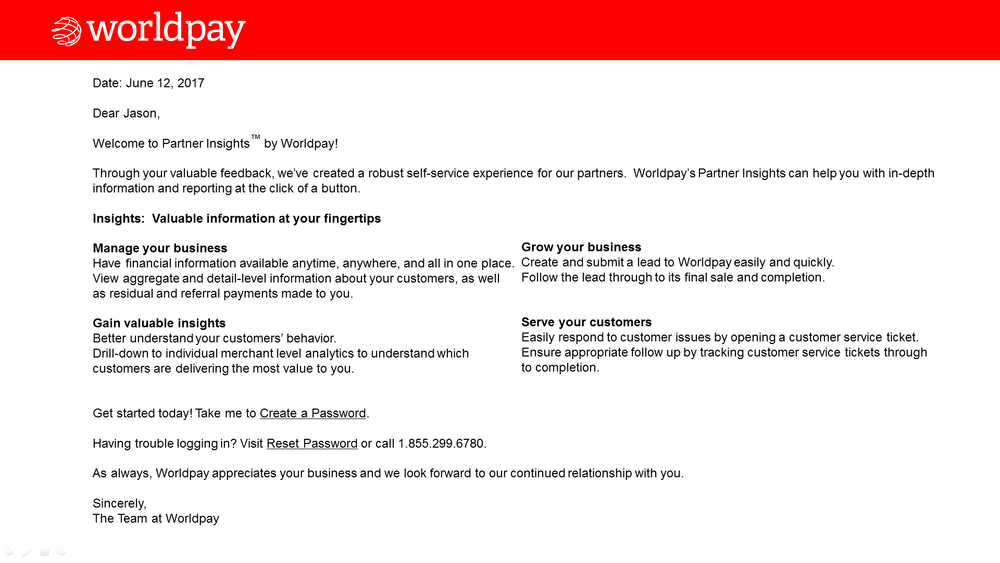 worldpay

Date: June 12, 2017

Dear Jason,

Welcome to Partner Insights™ by Worldpay!

Through your valuable feedback, we've created a robust self-service experience for our partners. Worldpay's Partner Insights can help you with in-depth information and reporting at the click of a button.

Insights: Valuable information at your fingertips

Manage your business
Have financial information available anytime, anywhere, and all in one place. View aggregate and detail-level information about your customers, as well as residual and referral payments made to you.

Gain valuable insights
Better understand your customers' behavior.
Drill-down to individual merchant level analytics to understand which customers are delivering the most value to you.

Grow your business
Create and submit a lead to Worldpay easily and quickly.
Follow the lead through to its final sale and completion.

Serve your customers
Easily respond to customer issues by opening a customer service ticket.
Ensure appropriate follow up by tracking customer service tickets through to completion.

Get started today! Take me to Create a Password.

Having trouble logging in? Visit Reset Password or call 1.855.299.6780.

As always, Worldpay appreciates your business and we look forward to our continued relationship with you.

Sincerely,
The Team at Worldpay